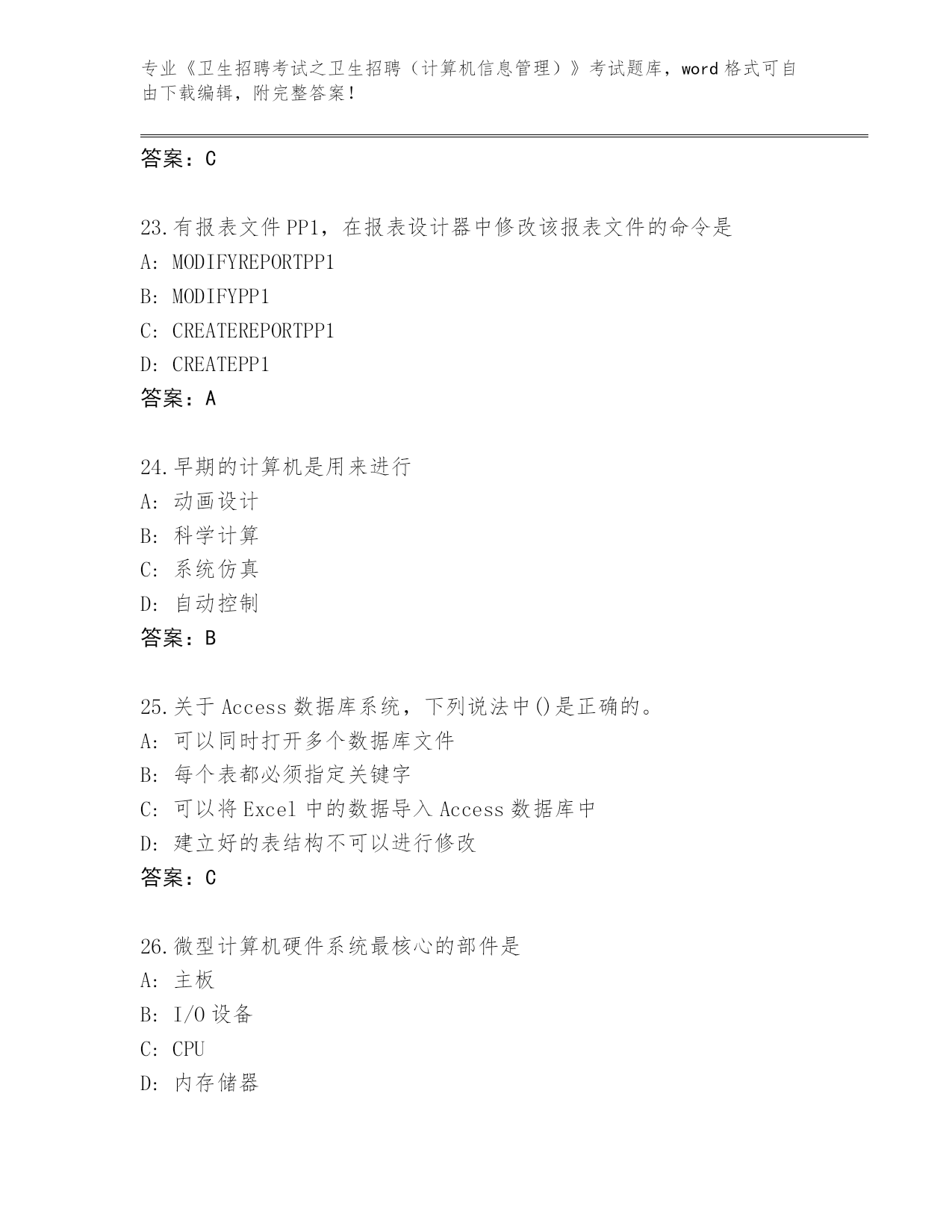 专业《卫生招聘考试之卫生招聘（计算机信息管理）》考试题库，word 格式可自由下载编辑，附完整答案！

答案：C

23.有报表文件 PP1，在报表设计器中修改该报表文件的命令是
A: MODIFYREPORTPP1
B: MODIFYPP1
C: CREATEREPORTPP1
D: CREATEPP1
答案：A

24.早期的计算机是用来进行
A: 动画设计
B: 科学计算
C: 系统仿真
D: 自动控制
答案：B

25.关于 Access 数据库系统，下列说法中()是正确的。
A: 可以同时打开多个数据库文件
B: 每个表都必须指定关键字
C: 可以将 Excel 中的数据导入 Access 数据库中
D: 建立好的表结构不可以进行修改
答案：C

26.微型计算机硬件系统最核心的部件是
A: 主板
B: I/O 设备
C: CPU
D: 内存储器